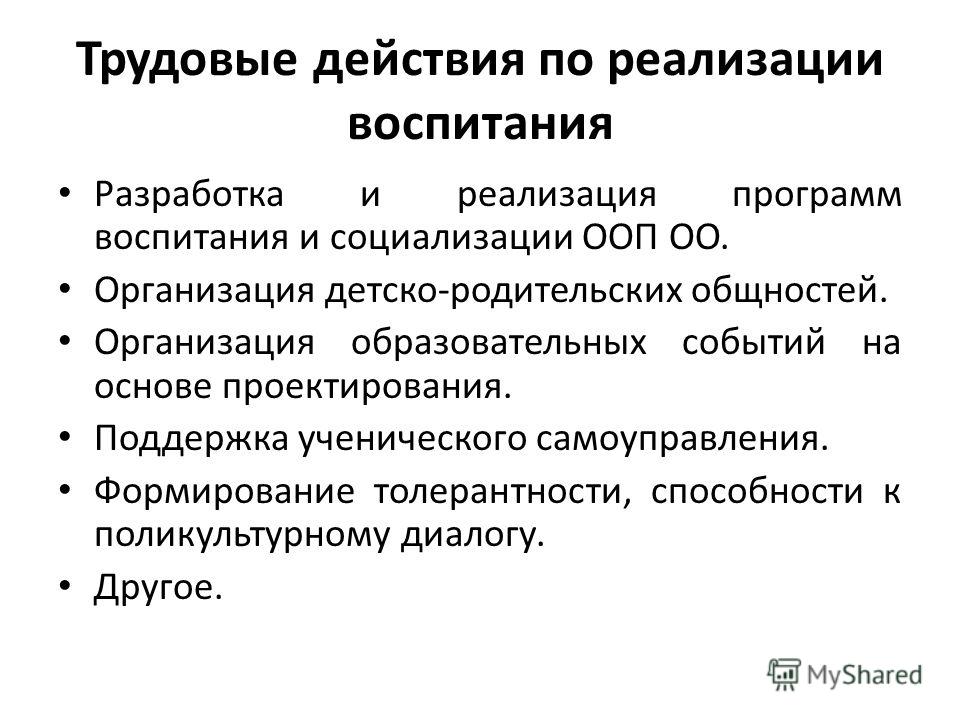 Трудовые действия по реализации воспитания

• Разработка и реализация программ воспитания и социализации ООП ОО.
• Организация детско-родительских общностей.
• Организация образовательных событий на основе проектирования.
• Поддержка ученического самоуправления.
• Формирование толерантности, способности к поликультурному диалогу.
• Другое.

MyShared